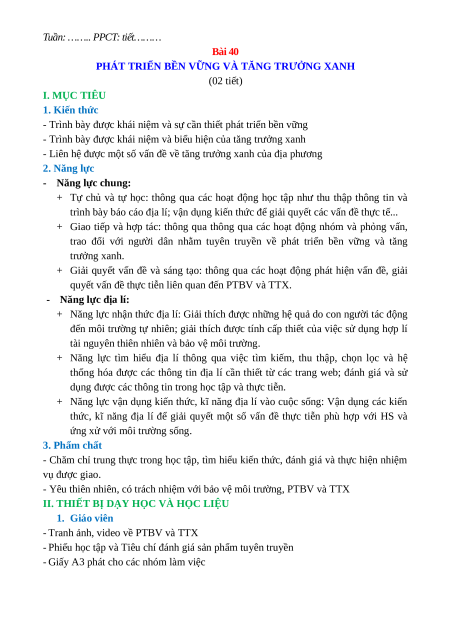 Tuần: …….. PPCT: tiết………

Bài 40

PHÁT TRIỂN BỀN VỮNG VÀ TĂNG TRƯỞNG XANH

(02 tiết)

I. MỤC TIÊU

1. Kiến thức

- Trình bày được khái niệm và sự cần thiết phát triển bền vững
- Trình bày được khái niệm và biểu hiện của tăng trưởng xanh
- Liên hệ được một số vấn đề về tăng trưởng xanh của địa phương

2. Năng lực

- Năng lực chung:
 + Tự chủ và tự học: thông qua các hoạt động học tập như thu thập thông tin và trình bày báo cáo địa lí; vận dụng kiến thức để giải quyết các vấn đề thực tế...
 + Giao tiếp và hợp tác: thông qua thông qua các hoạt động nhóm và phỏng vấn, trao đổi với người dân nhằm tuyên truyền về phát triển bền vững và tăng trưởng xanh.
 + Giải quyết vấn đề và sáng tạo: thông qua các hoạt động phát hiện vấn đề, giải quyết vấn đề thực tiễn liên quan đến PTBV và TTX.
- Năng lực địa lí:
 + Năng lực nhận thức địa lí: Giải thích được những hệ quả do con người tác động đến môi trường tự nhiên; giải thích được tính cấp thiết của việc sử dụng hợp lí tài nguyên thiên nhiên và bảo vệ môi trường.
 + Năng lực tìm hiểu địa lí thông qua việc tìm kiếm, thu thập, chọn lọc và hệ thống hóa được các thông tin địa lí cần thiết từ các trang web; đánh giá và sử dụng được các thông tin trong học tập và thực tiễn.
 + Năng lực vận dụng kiến thức, kĩ năng địa lí vào cuộc sống: Vận dụng các kiến thức, kĩ năng địa lí để giải quyết một số vấn đề thực tiễn phù hợp với HS và ứng xử với môi trường sống.

3. Phẩm chất

- Chăm chỉ trung thực trong học tập, tìm hiểu kiến thức, đánh giá và thực hiện nhiệm vụ được giao.
- Yêu thiên nhiên, có trách nhiệm với bảo vệ môi trường, PTBV và TTX

II. THIẾT BỊ DẠY HỌC VÀ HỌC LIỆU

1. Giáo viên

- Tranh ảnh, video về PTBV và TTX
- Phiếu học tập và Tiêu chí đánh giá sản phẩm tuyên truyền
- Giấy A3 phát cho các nhóm làm việc